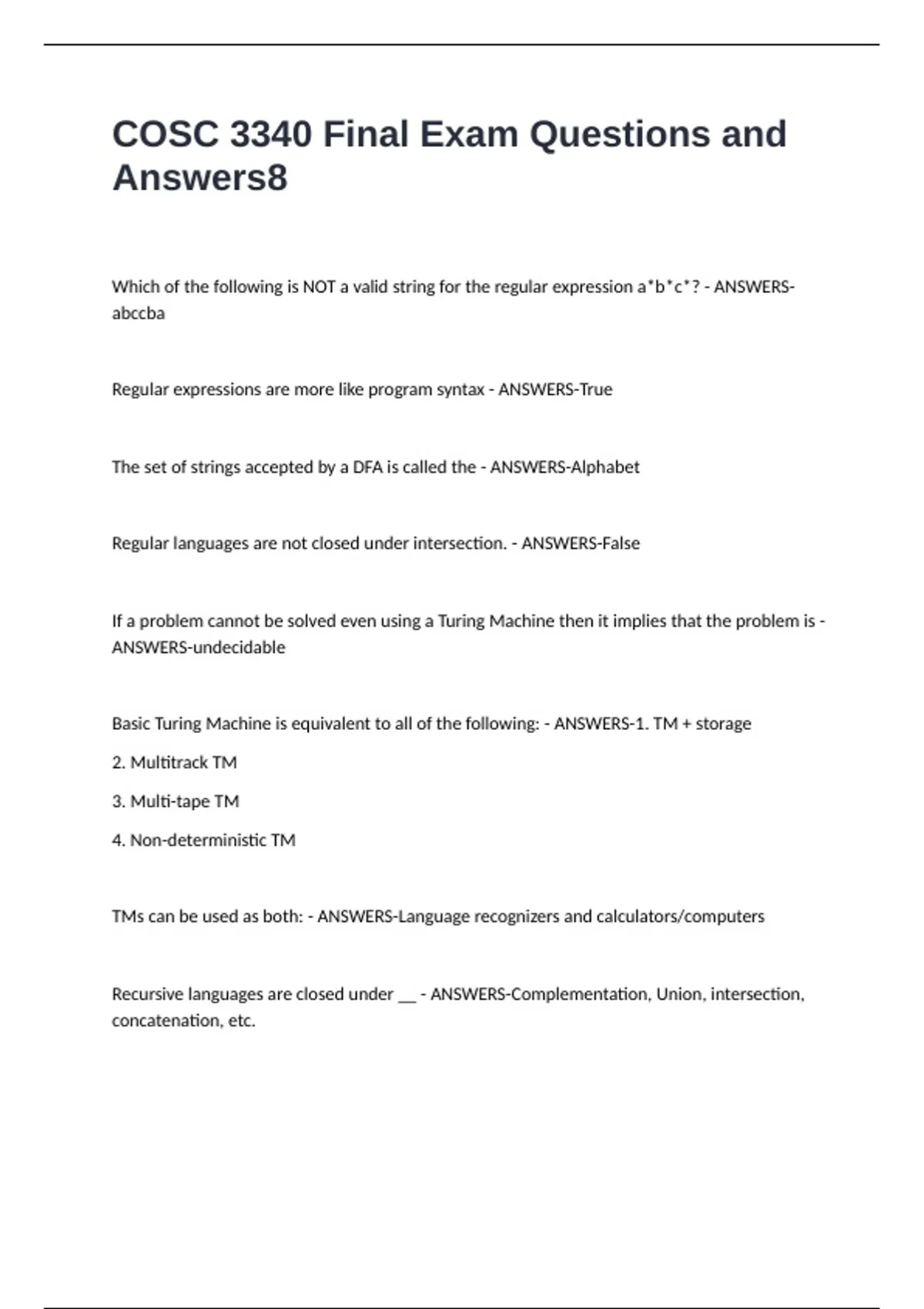 COSC 3340 Final Exam Questions and Answers8

Which of the following is NOT a valid string for the regular expression a*b*c*? - ANSWERS-abccba

Regular expressions are more like program syntax - ANSWERS-True

The set of strings accepted by a DFA is called the - ANSWERS-Alphabet

Regular languages are not closed under intersection. - ANSWERS-False

If a problem cannot be solved even using a Turing Machine then it implies that the problem is - ANSWERS-undecidable

Basic Turing Machine is equivalent to all of the following: - ANSWERS-1. TM + storage

2. Multitrack TM

3. Multi-tape TM

4. Non-deterministic TM

TMs can be used as both: - ANSWERS-Language recognizers and calculators/computers

Recursive languages are closed under __ - ANSWERS-Complementation, Union, intersection, concatenation, etc.